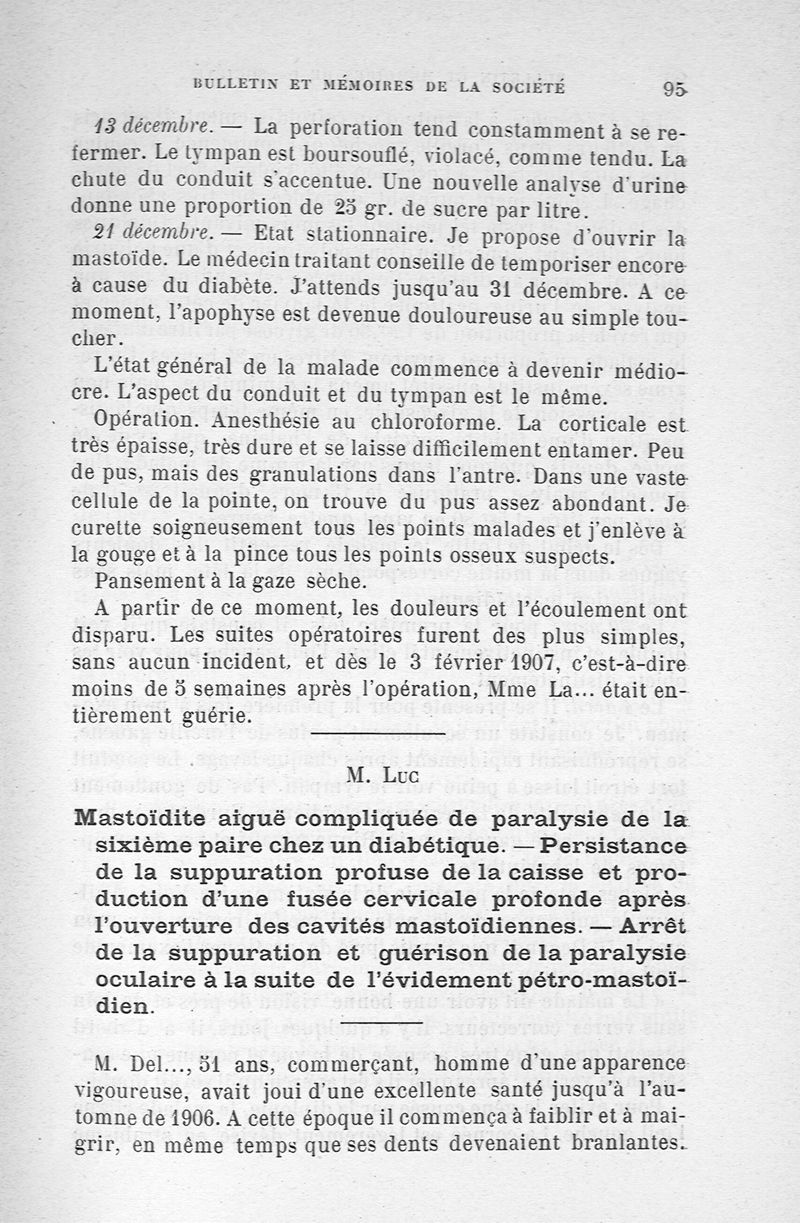 BULLETIN ET MÉMOIRES DE LA SOCIÉTÉ 95

13 décembre. — La perforation tend constamment à se refermer. Le tympan est boursouflé, violacé, comme tendu. La chute du conduit s'accentue. Une nouvelle analyse d'urine donne une proportion de 25 gr. de sucre par litre.

21 décembre. — Etat stationnaire. Je propose d'ouvrir la mastoïde. Le médecin traitant conseille de temporiser encore à cause du diabète. J'attends jusqu'au 31 décembre. A ce moment, l'apophyse est devenue douloureuse au simple toucher.

L'état général de la malade commence à devenir médiocre. L'aspect du conduit et du tympan est le même.

Opération. Anesthésie au chloroforme. La corticale est très épaisse, très dure et se laisse difficilement entamer. Peu de pus, mais des granulations dans l'antre. Dans une vaste cellule de la pointe, on trouve du pus assez abondant. Je curette soigneusement tous les points malades et j'enlève à la gouge et à la pince tous les points osseux suspects.

Pansement à la gaze sèche.

A partir de ce moment, les douleurs et l'écoulement ont disparu. Les suites opératoires furent des plus simples, sans aucun incident, et dès le 3 février 1907, c'est-à-dire moins de 5 semaines après l'opération, Mme La... était entièrement guérie.

M. Luc

Mastoïdite aiguë compliquée de paralysie de la sixième paire chez un diabétique. — Persistance de la suppuration profuse de la caisse et production d'une fusée cervicale profonde après l'ouverture des cavités mastoïdiennes. — Arrêt de la suppuration et guérison de la paralysie oculaire à la suite de l'évidement pétro-mastoïdien.

M. Del..., 51 ans, commerçant, homme d'une apparence vigoureuse, avait joui d'une excellente santé jusqu'à l'automne de 1906. A cette époque il commença à faiblir et à maigrir, en même temps que ses dents devenaient branlantes.